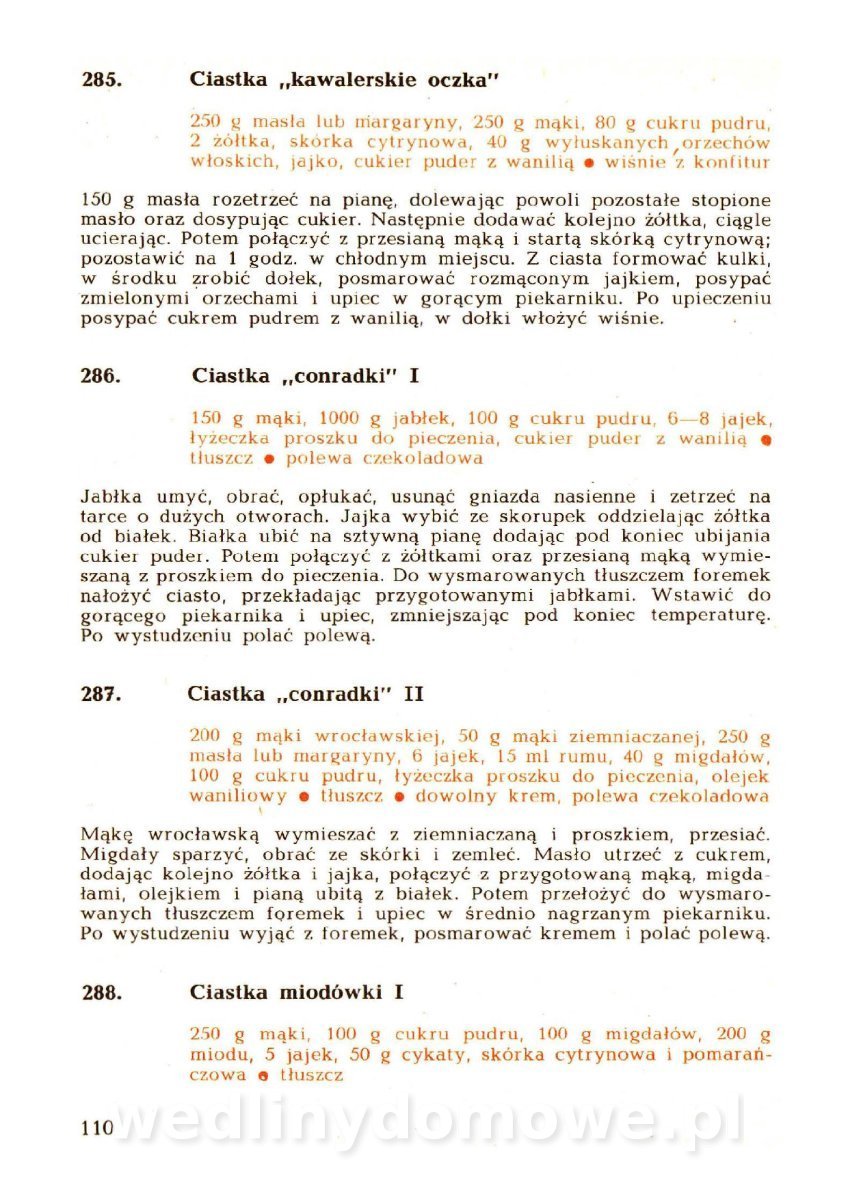 285. Ciastka „kawalerskie oczka"

250 g masła lub margaryny, 250 g mąki, 80 g cukru pudru, 2 żółtka, skórka cytrynowa, 40 g wyłuskanych orzechów włoskich, jajko, cukier puder z wanilią ● wiśnie z konfitur

150 g masła rozetrzeć na pianę, dolewając powoli pozostałe stopione masło oraz dosypując cukier. Następnie dodawać kolejno żółtka, ciągle ucierając. Potem połączyć z przesianą mąką i startą skórką cytrynową; pozostawić na 1 godz. w chłodnym miejscu. Z ciasta formować kulki, w środku zrobić dołek, posmarować rozmąconym jajkiem, posypać zmielonymi orzechami i upiec w gorącym piekarniku. Po upieczeniu posypać cukrem pudrem z wanilią, w dołki włożyć wiśnie.

286. Ciastka „conradki" I

150 g mąki, 1000 g jabłek, 100 g cukru pudru, 6—8 jajek, łyżeczka proszku do pieczenia, cukier puder z wanilią ● tłuszcz ● polewa czekoladowa

Jabłka umyć, obrać, opłukać, usunąć gniazda nasienne i zetrzeć na tarce o dużych otworach. Jajka wybić ze skorupek oddzielając żółtka od białek. Białka ubić na sztywną pianę dodając pod koniec ubijania cukier puder. Potem połączyć z żółtkami oraz przesianą mąką wymieszaną z proszkiem do pieczenia. Do wysmarowanych tłuszczem foremek nałożyć ciasto, przekładając przygotowanymi jabłkami. Wstawić do gorącego piekarnika i upiec, zmniejszając pod koniec temperaturę. Po wystudzeniu polać polewą.

287. Ciastka „conradki" II

200 g mąki wrocławskiej, 50 g mąki ziemniaczanej, 250 g masła lub margaryny, 6 jajek, 15 ml rumu, 40 g migdałów, 100 g cukru pudru, łyżeczka proszku do pieczenia, olejek waniliowy ● tłuszcz ● dowolny krem, polewa czekoladowa

Mąkę wrocławską wymieszać z ziemniaczaną i proszkiem, przesiać. Migdały sparzyć, obrać ze skórki i zemleć. Masło utrzeć z cukrem, dodając kolejno żółtka i jajka, połączyć z przygotowaną mąką, migdałami, olejkiem i pianą ubitą z białek. Potem przełożyć do wysmarowanych tłuszczem foremek i upiec w średnio nagrzanym piekarniku. Po wystudzeniu wyjąć z foremek, posmarować kremem i polać polewą.

288. Ciastka miodówki I

250 g mąki, 100 g cukru pudru, 100 g migdałów, 200 g miodu, 5 jajek, 50 g cykaty, skórka cytrynowa i pomarańczowa ● tłuszcz

110

wedlinydomowe.pl